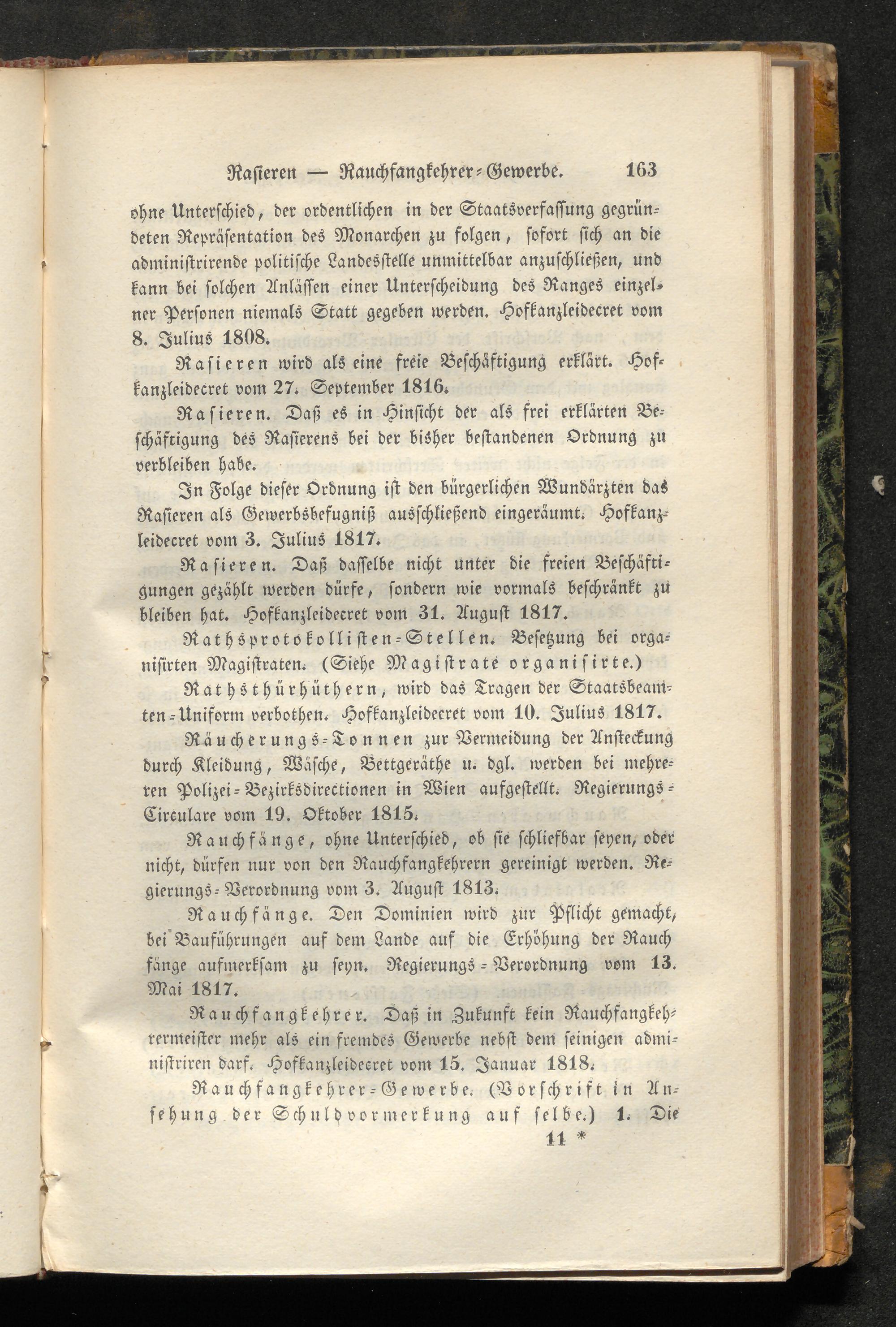 Rasieren — Rauchfangkehrer-Gewerbe. 163

ohne Unterschied, der ordentlichen in der Staatsverfassung gegründeten Repräsentation des Monarchen zu folgen, sofort sich an die administrirende politische Landesstelle unmittelbar anzuschließen, und kann bei solchen Anlässen einer Unterscheidung des Ranges einzelner Personen niemals Statt gegeben werden. Hofkanzleidecret vom 8. Julius 1808.

Rasieren wird als eine freie Beschäftigung erklärt. Hofkanzleidecret vom 27. September 1816.

Rasieren. Daß es in Hinsicht der als frei erklärten Beschäftigung des Rasierens bei der bisher bestandenen Ordnung zu verbleiben habe.

In Folge dieser Ordnung ist den bürgerlichen Wundärzten das Rasieren als Gewerbsbefugniß ausschließend eingeräumt. Hofkanzleidecret vom 3. Julius 1817.

Rasieren. Daß dasselbe nicht unter die freien Beschäftigungen gezählt werden dürfe, sondern wie vormals beschränkt zu bleiben hat. Hofkanzleidecret vom 31. August 1817.

Rathsprotokollisten-Stellen. Besetzung bei organisirten Magistraten. (Siehe Magistrate organisirte.)

Rathsthürhüthern, wird das Tragen der Staatsbeamten-Uniform verbothen. Hofkanzleidecret vom 10. Julius 1817.

Räucherungs-Tonnen zur Vermeidung der Ansteckung durch Kleidung, Wäsche, Bettgeräthe u. dgl. werden bei mehreren Polizei-Bezirksdirectionen in Wien aufgestellt. Regierungs-Circulare vom 19. Oktober 1815.

Rauchfänge, ohne Unterschied, ob sie schliefbar seyen, oder nicht, dürfen nur von den Rauchfangkehrern gereinigt werden. Regierungs-Verordnung vom 3. August 1813.

Rauchfänge. Den Dominien wird zur Pflicht gemacht, bei Bauführungen auf dem Lande auf die Erhöhung der Rauchfänge aufmerksam zu seyn. Regierungs-Verordnung vom 13. Mai 1817.

Rauchfangkehrer. Daß in Zukunft kein Rauchfangkehrermeister mehr als ein fremdes Gewerbe nebst dem seinigen administriren darf. Hofkanzleidecret vom 15. Januar 1818.

Rauchfangkehrer-Gewerbe. (Vorschrift in Ansehung der Schuldvormerkung auf selbe.) 1. Die

11 *